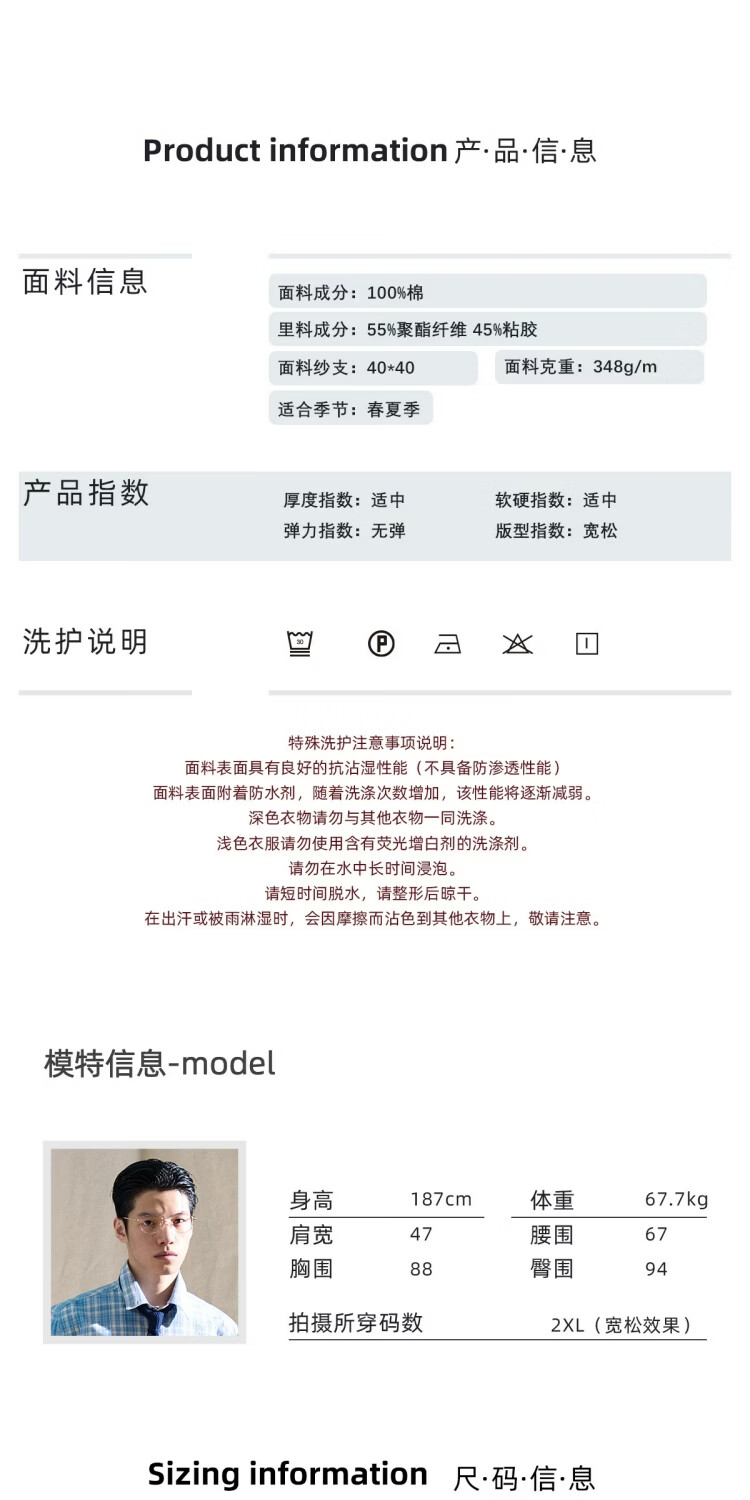 Product information 产·品·信·息

面料信息

面料成分：100%棉

里料成分：55%聚酯纤维 45%粘胶

面料纱支：40*40

面料克重：348g/m

适合季节：春夏季

产品指数

厚度指数：适中

软硬指数：适中

弹力指数：无弹

版型指数：宽松

洗护说明

特殊洗护注意事项说明：
面料表面具有良好的抗沾湿性能（不具备防渗透性能）
面料表面附着防水剂，随着洗涤次数增加，该性能将逐渐减弱。
深色衣物请勿与其他衣物一同洗涤。
浅色衣服请勿使用含有荧光增白剂的洗涤剂。
请勿在水中长时间浸泡。
请短时间脱水，请整形后晾干。
在出汗或被雨淋湿时，会因摩擦而沾色到其他衣物上，敬请注意。

模特信息-model

身高 187cm
体重 67.7kg
肩宽 47
腰围 67
胸围 88
臀围 94
拍摄所穿码数 2XL（宽松效果）

Sizing information 尺·码·信·息